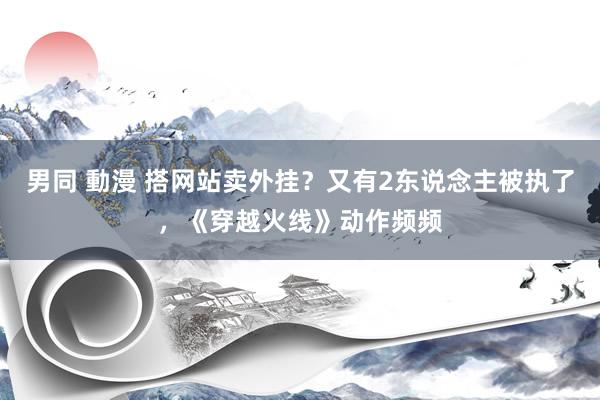 男同 動漫 搭网站卖外挂？又有2东说念主被执了，《穿越火线》动作频频